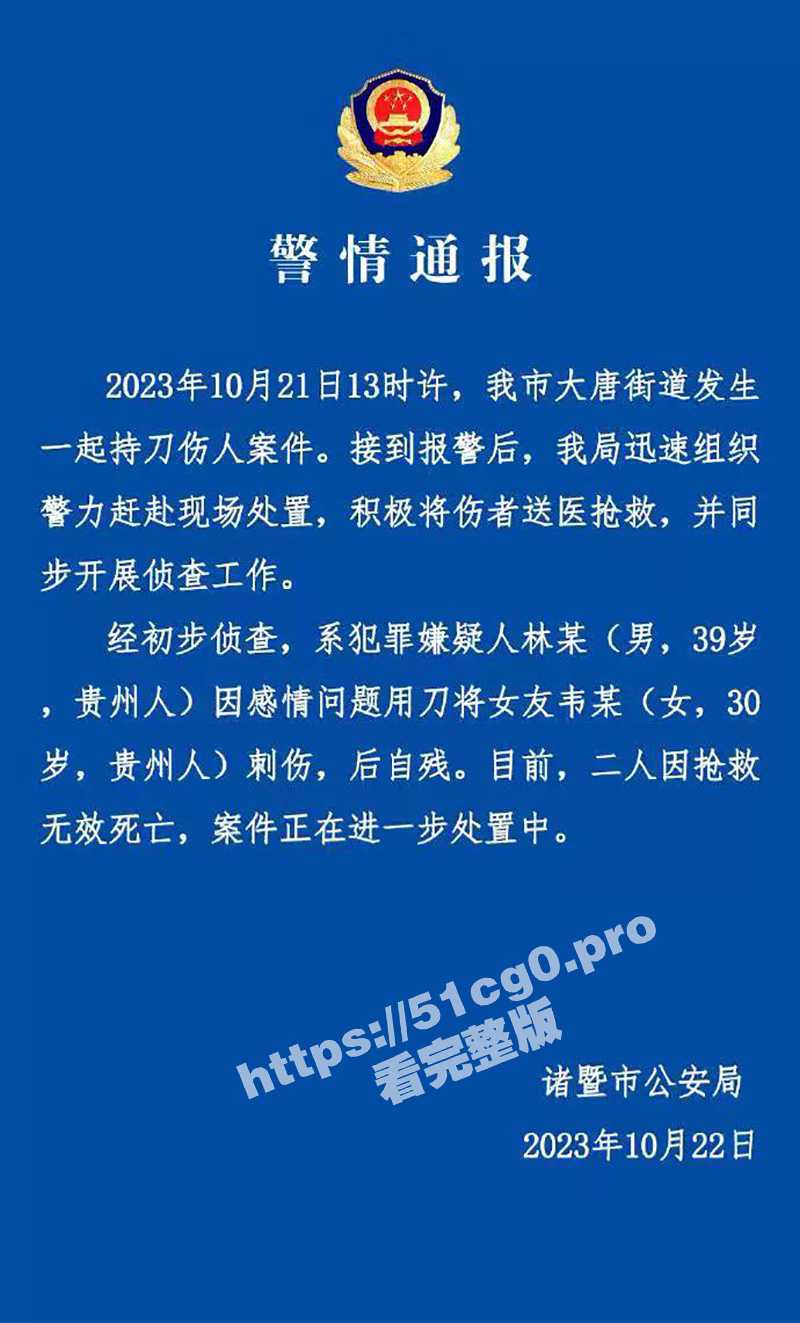 警情通报

2023年10月21日13时许，我市大唐街道发生一起持刀伤人案件。接到报警后，我局迅速组织警力赶赴现场处置，积极将伤者送医抢救，并同步开展侦查工作。

经初步侦查，系犯罪嫌疑人林某（男，39岁，贵州人）因感情问题用刀将女友韦某（女，30岁，贵州人）刺伤，后自残。目前，二人因抢救无效死亡，案件正在进一步处置中。

https://51cg0.pro
看完整版

诸暨市公安局
2023年10月22日